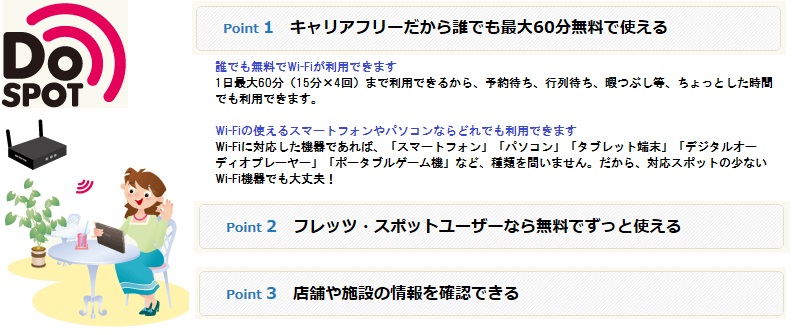 Do SPOT

Point 1 キャリアフリーだから誰でも最大60分無料で使える

誰でも無料でWi-Fiが利用できます
1日最大60分（15分×4回）まで利用できるから、予約待ち、行列待ち、暇つぶし等、ちょっとした時間でも利用できます。

Wi-Fiの使えるスマートフォンやパソコンならどれでも利用できます
Wi-Fiに対応した機器であれば、「スマートフォン」「パソコン」「タブレット端末」「デジタルオーディオプレーヤー」「ポータブルゲーム機」など、種類を問いません。だから、対応スポットの少ないWi-Fi機器でも大丈夫！

Point 2 フレッツ・スポットユーザーなら無料でずっと使える

Point 3 店舗や施設の情報を確認できる